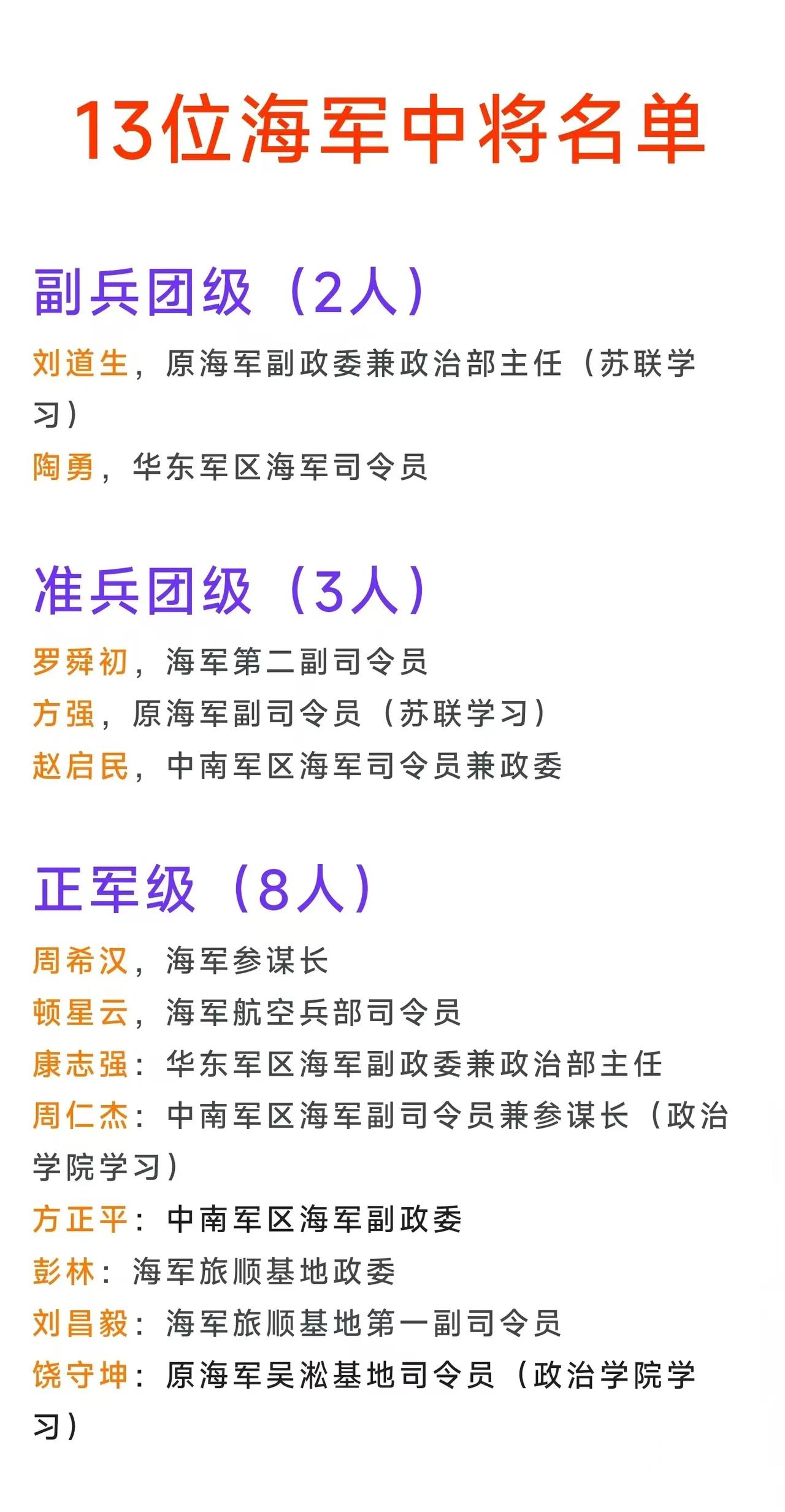 13位海军中将名单

副兵团级（2人）

刘道生，原海军副政委兼政治部主任（苏联学习）

陶勇，华东军区海军司令员

准兵团级（3人）

罗舜初，海军第二副司令员

方强，原海军副司令员（苏联学习）

赵启民，中南军区海军司令员兼政委

正军级（8人）

周希汉，海军参谋长

顿星云，海军航空兵部司令员

康志强：华东军区海军副政委兼政治部主任

周仁杰：中南军区海军副司令员兼参谋长（政治学院学习）

方正平：中南军区海军副政委

彭林：海军旅顺基地政委

刘昌毅：海军旅顺基地第一副司令员

饶守坤：原海军吴淞基地司令员（政治学院学习）